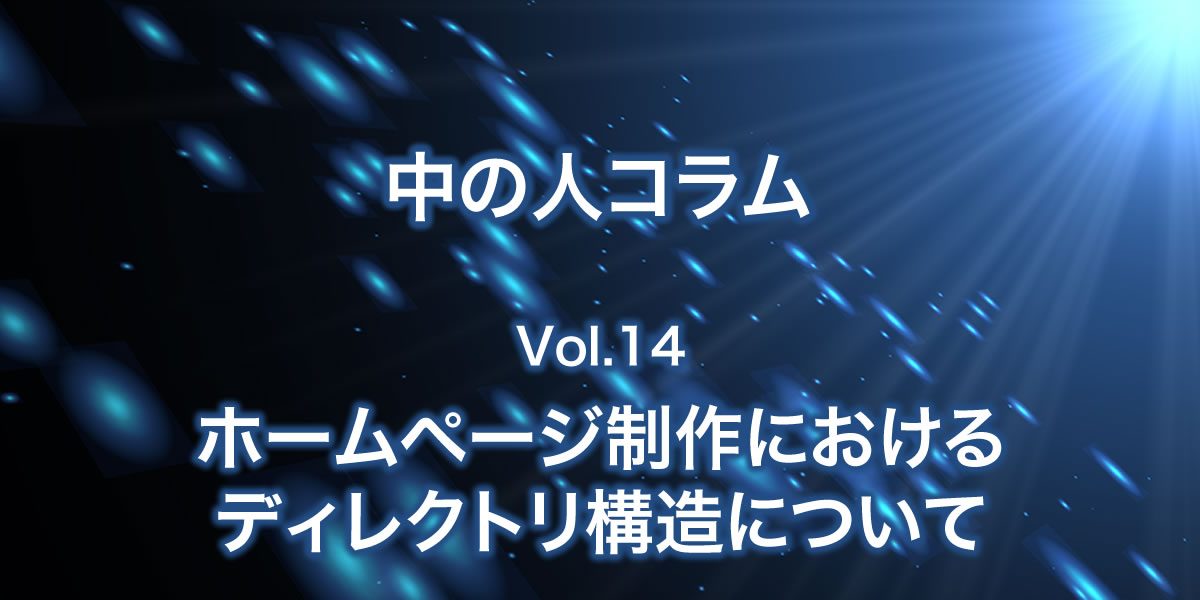 中の人コラム

Vol.14

ホームページ制作における
ディレクトリ構造について